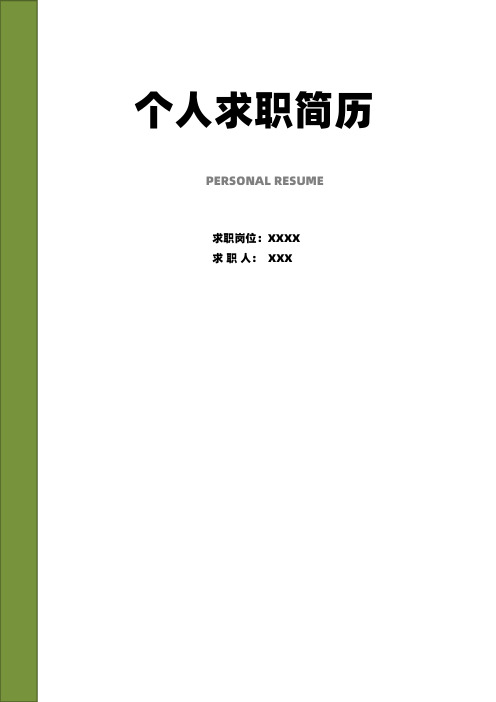 个人求职简历

PERSONAL RESUME

求职岗位：XXXX
求 职 人： XXX